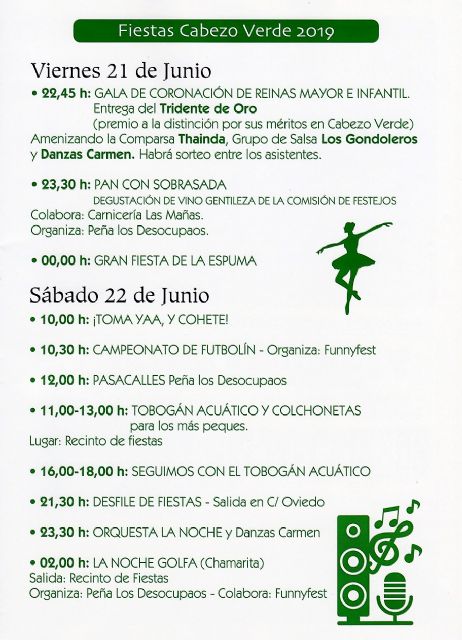 Fiestas Cabezo Verde 2019

Viernes 21 de Junio

• 22,45 h: GALA DE CORONACIÓN DE REINAS MAYOR E INFANTIL. Entrega del Tridente de Oro (premio a la distinción por sus méritos en Cabezo Verde)
Amenizando la Comparsa Thainda, Grupo de Salsa Los Gondoleros y Danzas Carmen. Habrá sorteo entre los asistentes.

• 23,30 h: PAN CON SOBRASADA
DEGUSTACIÓN DE VINO GENTILEZA DE LA COMISIÓN DE FESTEJOS
Colabora: Carnicería Las Mañas.
Organiza: Peña los Desocupaos.

• 00,00 h: GRAN FIESTA DE LA ESPUMA

Sábado 22 de Junio

• 10,00 h: ¡TOMA YAA, Y COHETE!

• 10,30 h: CAMPEONATO DE FUTBOLÍN - Organiza: Funnyfest

• 12,00 h: PASACALLES Peña los Desocupaos

• 11,00-13,00 h: TOBOGÁN ACUÁTICO Y COLCHONETAS para los más peques.
Lugar: Recinto de fiestas

• 16,00-18,00 h: SEGUIMOS CON EL TOBOGÁN ACUÁTICO

• 21,30 h: DESFILE DE FIESTAS - Salida en C/ Oviedo

• 23,30 h: ORQUESTA LA NOCHE y Danzas Carmen

• 02,00 h: LA NOCHE GOLFA (Chamarita)
Salida: Recinto de Fiestas
Organiza: Peña Los Desocupaos - Colabora: Funnyfest